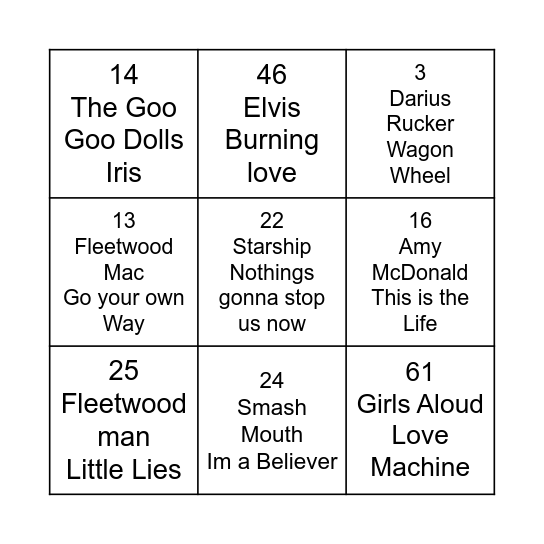 | | | |
|---|---|---|
| 14 The Goo Goo Dolls Iris | 46 Elvis Burning love | 3 Darius Rucker Wagon Wheel |
| 13 Fleetwood Mac Go your own Way | 22 Starship Nothings gonna stop us now | 16 Amy McDonald This is the Life |
| 25 Fleetwood man Little Lies | 24 Smash Mouth Im a Believer | 61 Girls Aloud Love Machine |